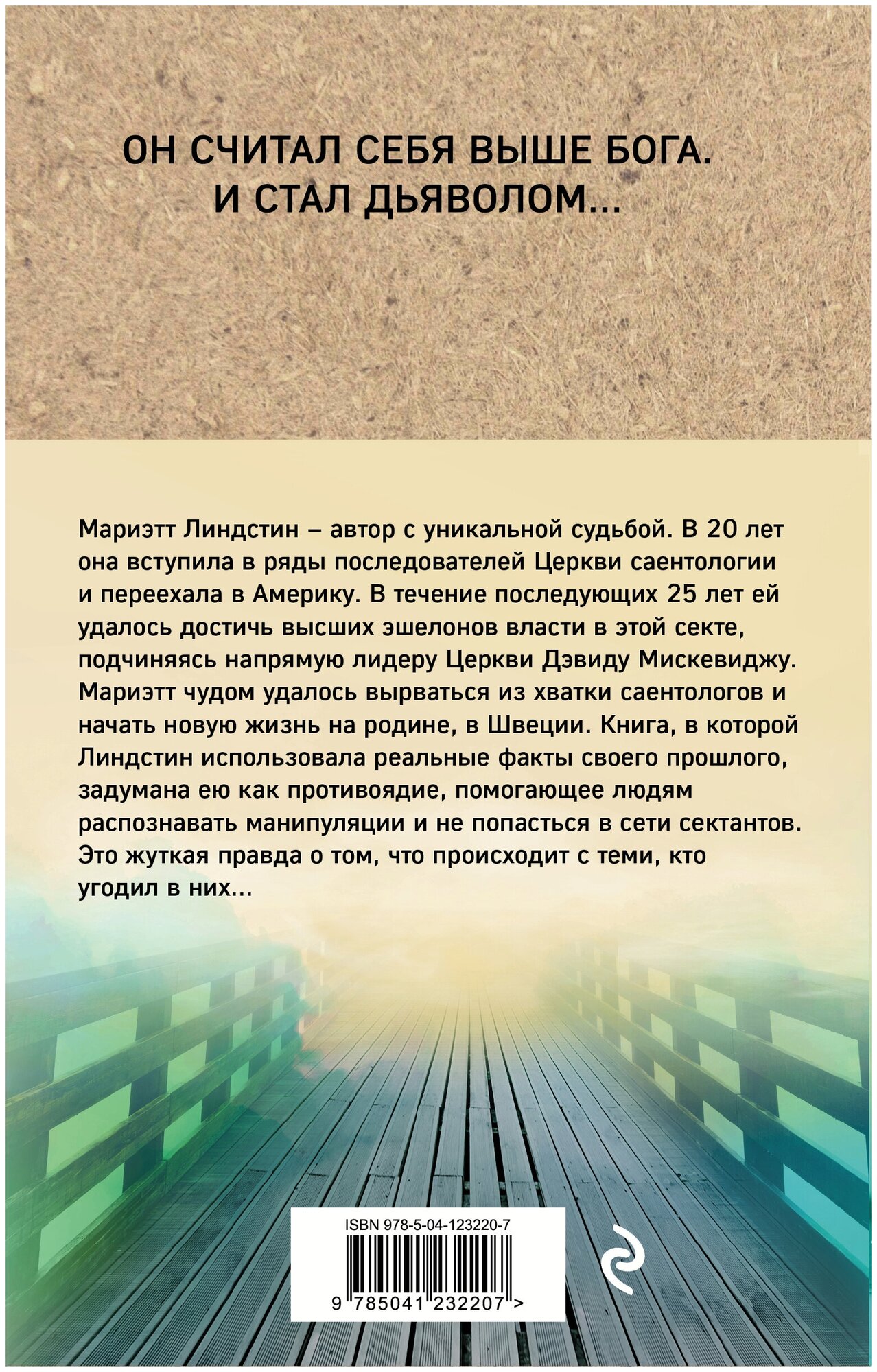 ОН СЧИТАЛ СЕБЯ ВЫШЕ БОГА.
И СТАЛ ДЬЯВОЛОМ...

Мариэтт Линдстин – автор с уникальной судьбой. В 20 лет она вступила в ряды последователей Церкви саентологии и переехала в Америку. В течение последующих 25 лет ей удалось достичь высших эшелонов власти в этой секте, подчиняясь напрямую лидеру Церкви Дэвиду Мискевиджу. Мариэтт чудом удалось вырваться из хватки саентологов и начать новую жизнь на родине, в Швеции. Книга, в которой Линдстин использовала реальные факты своего прошлого, задумана ею как противоядие, помогающее людям распознавать манипуляции и не попасться в сети сектантов. Это жуткая правда о том, что происходит с теми, кто угодил в них...

ISBN 978-5-04-123220-7

9 785041 232207 >